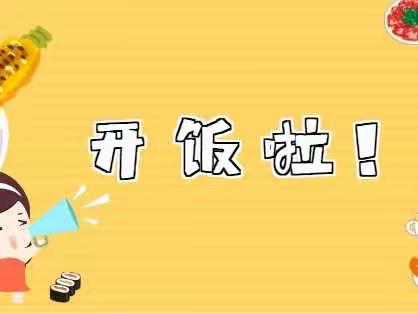 开饭啦！